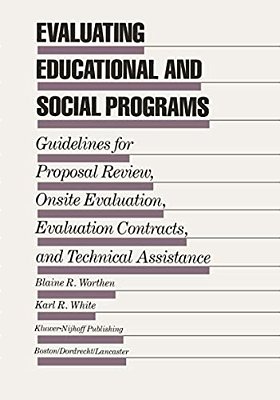 EVALUATING EDUCATIONAL AND SOCIAL PROGRAMS

Guidelines for Proposal Review, Onsite Evaluation, Evaluation Contracts, and Technical Assistance

Blaine R. Worthen

Karl R. White

Kluwer-Nijhoff Publishing

Boston/Dordrecht/Lancaster